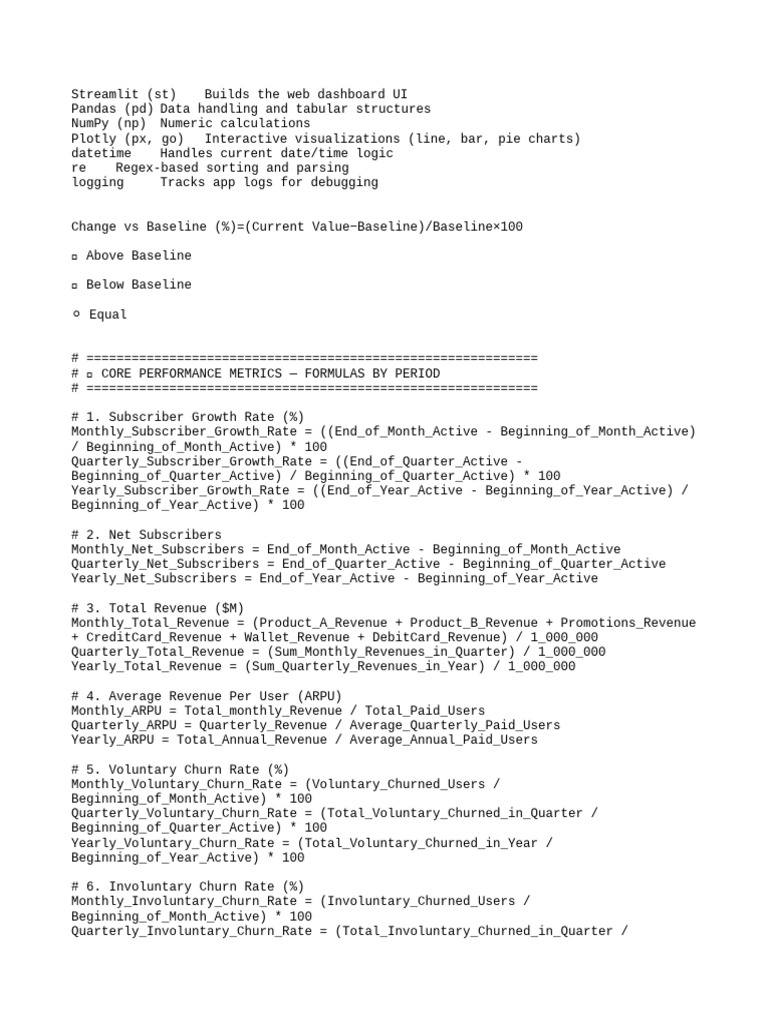 Streamlit (st)    Builds the web dashboard UI
Pandas (pd) Data handling and tabular structures
NumPy (np)  Numeric calculations
Plotly (px, go)   Interactive visualizations (line, bar, pie charts)
datetime    Handles current date/time logic
re    Regex-based sorting and parsing
logging     Tracks app logs for debugging

Change vs Baseline (%)=(Current Value−Baseline)/Baseline×100

▫ Above Baseline

▫ Below Baseline

○ Equal

# ============================================================
# ▫ CORE PERFORMANCE METRICS — FORMULAS BY PERIOD
# ============================================================

# 1. Subscriber Growth Rate (%)
Monthly_Subscriber_Growth_Rate = ((End_of_Month_Active - Beginning_of_Month_Active) / Beginning_of_Month_Active) * 100
Quarterly_Subscriber_Growth_Rate = ((End_of_Quarter_Active - Beginning_of_Quarter_Active) / Beginning_of_Quarter_Active) * 100
Yearly_Subscriber_Growth_Rate = ((End_of_Year_Active - Beginning_of_Year_Active) / Beginning_of_Year_Active) * 100

# 2. Net Subscribers
Monthly_Net_Subscribers = End_of_Month_Active - Beginning_of_Month_Active
Quarterly_Net_Subscribers = End_of_Quarter_Active - Beginning_of_Quarter_Active
Yearly_Net_Subscribers = End_of_Year_Active - Beginning_of_Year_Active

# 3. Total Revenue ($M)
Monthly_Total_Revenue = (Product_A_Revenue + Product_B_Revenue + Promotions_Revenue + CreditCard_Revenue + Wallet_Revenue + DebitCard_Revenue) / 1_000_000
Quarterly_Total_Revenue = (Sum_Monthly_Revenues_in_Quarter) / 1_000_000
Yearly_Total_Revenue = (Sum_Quarterly_Revenues_in_Year) / 1_000_000

# 4. Average Revenue Per User (ARPU)
Monthly_ARPU = Total_monthly_Revenue / Total_Paid_Users
Quarterly_ARPU = Quarterly_Revenue / Average_Quarterly_Paid_Users
Yearly_ARPU = Total_Annual_Revenue / Average_Annual_Paid_Users

# 5. Voluntary Churn Rate (%)
Monthly_Voluntary_Churn_Rate = (Voluntary_Churned_Users / Beginning_of_Month_Active) * 100
Quarterly_Voluntary_Churn_Rate = (Total_Voluntary_Churned_in_Quarter / Beginning_of_Quarter_Active) * 100
Yearly_Voluntary_Churn_Rate = (Total_Voluntary_Churned_in_Year / Beginning_of_Year_Active) * 100

# 6. Involuntary Churn Rate (%)
Monthly_Involuntary_Churn_Rate = (Involuntary_Churned_Users / Beginning_of_Month_Active) * 100
Quarterly_Involuntary_Churn_Rate = (Total_Involuntary_Churned_in_Quarter /